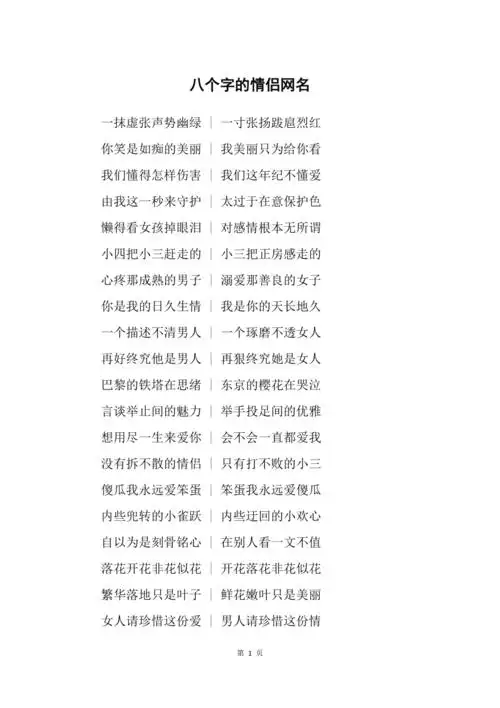 八个字的情侣网名

一抹虚张声势幽绿 | 一寸张扬跋扈烈红
你笑是如痴的美丽 | 我美丽只为给你看
我们懂得怎样伤害 | 我们这年纪不懂爱
由我这一秒来守护 | 太过于在意保护色
懒得看女孩掉眼泪 | 对感情根本无所谓
小四把小三赶走的 | 小三把正房感走的
心疼那成熟的男子 | 溺爱那善良的女子
你是我的日久生情 | 我是你的天长地久
一个描述不清男人 | 一个琢磨不透女人
再好终究他是男人 | 再狠终究她是女人
巴黎的铁塔在思绪 | 东京的樱花在哭泣
言谈举止间的魅力 | 举手投足间的优雅
想用尽一生来爱你 | 会不会一直都爱我
没有拆不散的情侣 | 只有打不败的小三
傻瓜我永远爱笨蛋 | 笨蛋我永远爱傻瓜
内些兜转的小雀跃 | 内些迂回的小欢心
自以为是刻骨铭心 | 在别人看一文不值
落花开花非花似花 | 开花落花非花似花
繁华落地只是叶子 | 鲜花嫩叶只是美丽
女人请珍惜这份爱 | 男人请珍惜这份情

第 1 页